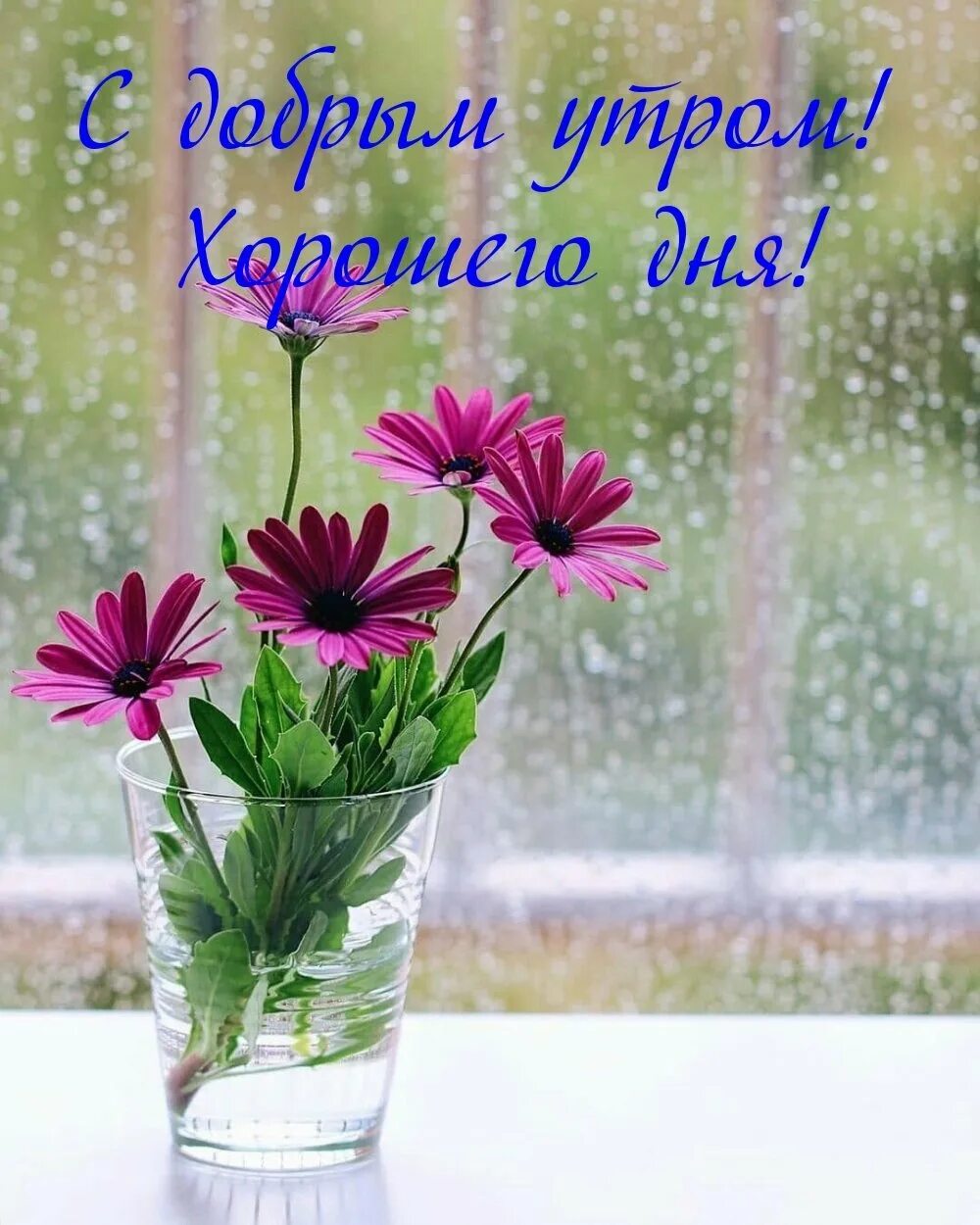 С добрым утром!
Хорошего дня!